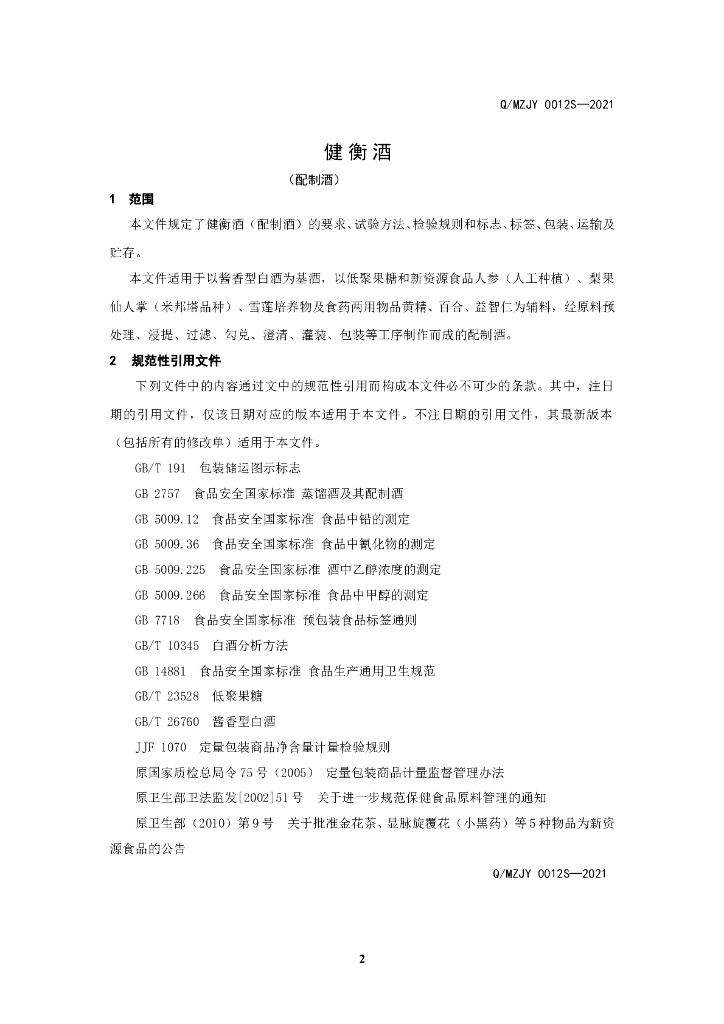 Q/MZJY 0012S—2021

健衡酒

（配制酒）

1 范围

本文件规定了健衡酒（配制酒）的要求、试验方法、检验规则和标志、标签、包装、运输及贮存。

本文件适用于以酱香型白酒为基酒，以低聚果糖和新资源食品人参（人工种植）、梨果仙人掌（米邦塔品种）、雪莲培养物及食药两用物品黄精、百合、益智仁为辅料，经原料预处理、浸提、过滤、勾兑、澄清、灌装、包装等工序制作而成的配制酒。

2 规范性引用文件

下列文件中的内容通过文中的规范性引用而构成本文件必不可少的条款。其中，注日期的引用文件，仅该日期对应的版本适用于本文件。不注日期的引用文件，其最新版本（包括所有的修改单）适用于本文件。

GB/T 191 包装储运图示标志

GB 2757 食品安全国家标准 蒸馏酒及其配制酒

GB 5009.12 食品安全国家标准 食品中铅的测定

GB 5009.36 食品安全国家标准 食品中氰化物的测定

GB 5009.225 食品安全国家标准 酒中乙醇浓度的测定

GB 5009.266 食品安全国家标准 食品中甲醇的测定

GB 7718 食品安全国家标准 预包装食品标签通则

GB/T 10345 白酒分析方法

GB 14881 食品安全国家标准 食品生产通用卫生规范

GB/T 23528 低聚果糖

GB/T 26760 酱香型白酒

JJF 1070 定量包装商品净含量计量检验规则

原国家质检总局令75号（2005） 定量包装商品计量监督管理办法

原卫生部卫法监发[2002]51号 关于进一步规范保健食品原料管理的通知

原卫生部（2010）第9号 关于批准金花茶、显脉旋覆花（小黑药）等5种物品为新资源食品的公告

Q/MZJY 0012S—2021

2